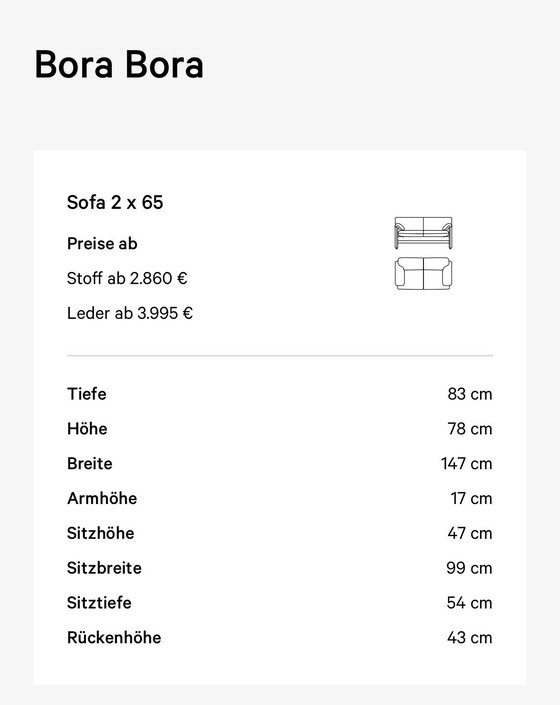 Bora Bora

Sofa 2 x 65

Preise ab

Stoff ab 2.860 €

Leder ab 3.995 €

| | |
|---|---|
| Tiefe | 83 cm |
| Höhe | 78 cm |
| Breite | 147 cm |
| Armhöhe | 17 cm |
| Sitzhöhe | 47 cm |
| Sitzbreite | 99 cm |
| Sitztiefe | 54 cm |
| Rückenhöhe | 43 cm |